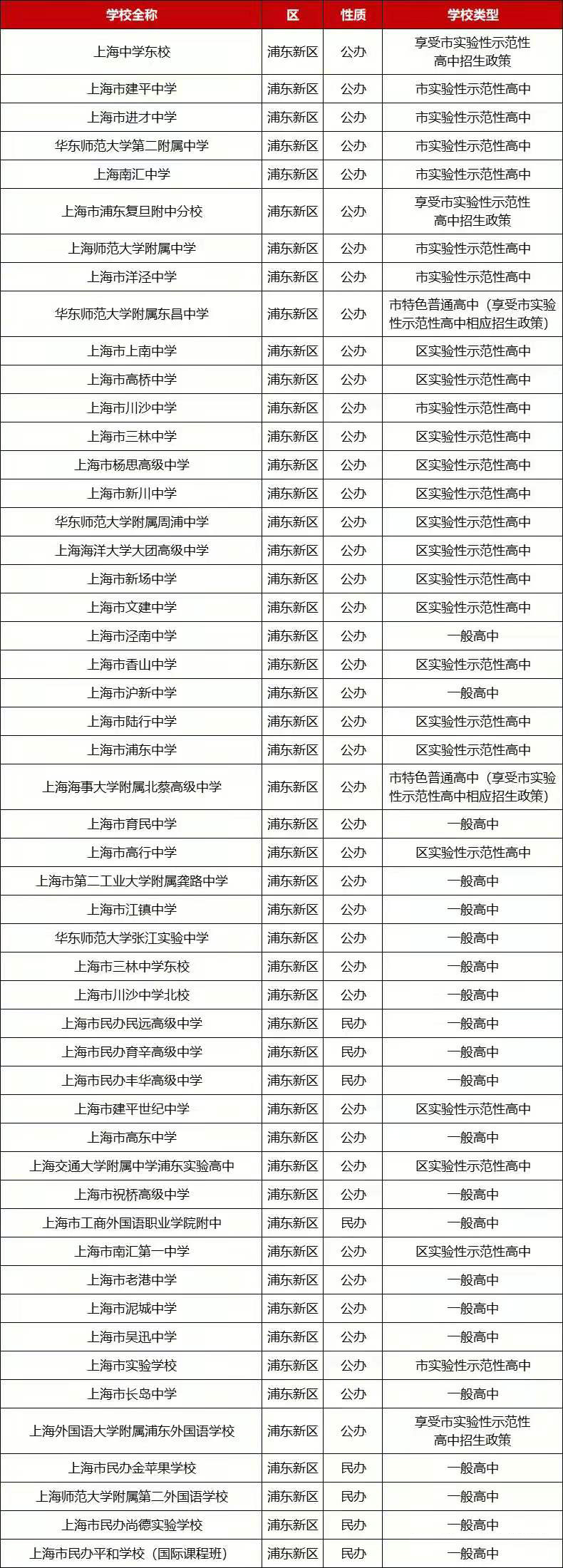 | 学校全称 | 区 | 性质 | 学校类型 |
|---|---|---|---|
| 上海中学东校 | 浦东新区 | 公办 | 享受市实验性示范性高中招生政策 |
| 上海市建平中学 | 浦东新区 | 公办 | 市实验性示范性高中 |
| 上海市进才中学 | 浦东新区 | 公办 | 市实验性示范性高中 |
| 华东师范大学第二附属中学 | 浦东新区 | 公办 | 市实验性示范性高中 |
| 上海南汇中学 | 浦东新区 | 公办 | 市实验性示范性高中 |
| 上海市浦东复旦附中分校 | 浦东新区 | 公办 | 享受市实验性示范性高中招生政策 |
| 上海师范大学附属中学 | 浦东新区 | 公办 | 市实验性示范性高中 |
| 上海市洋泾中学 | 浦东新区 | 公办 | 市实验性示范性高中 |
| 华东师范大学附属东昌中学 | 浦东新区 | 公办 | 市特色普通高中（享受市实验性示范性高中相应招生政策） |
| 上海市上南中学 | 浦东新区 | 公办 | 区实验性示范性高中 |
| 上海市高桥中学 | 浦东新区 | 公办 | 区实验性示范性高中 |
| 上海市川沙中学 | 浦东新区 | 公办 | 市实验性示范性高中 |
| 上海市三林中学 | 浦东新区 | 公办 | 区实验性示范性高中 |
| 上海市杨思高级中学 | 浦东新区 | 公办 | 区实验性示范性高中 |
| 上海市新川中学 | 浦东新区 | 公办 | 区实验性示范性高中 |
| 华东师范大学附属周浦中学 | 浦东新区 | 公办 | 区实验性示范性高中 |
| 上海海洋大学大团高级中学 | 浦东新区 | 公办 | 区实验性示范性高中 |
| 上海市新场中学 | 浦东新区 | 公办 | 区实验性示范性高中 |
| 上海市文建中学 | 浦东新区 | 公办 | 区实验性示范性高中 |
| 上海市泾南中学 | 浦东新区 | 公办 | 一般高中 |
| 上海市香山中学 | 浦东新区 | 公办 | 区实验性示范性高中 |
| 上海市沪新中学 | 浦东新区 | 公办 | 一般高中 |
| 上海市陆行中学 | 浦东新区 | 公办 | 区实验性示范性高中 |
| 上海市浦东中学 | 浦东新区 | 公办 | 区实验性示范性高中 |
| 上海海事大学附属北蔡高级中学 | 浦东新区 | 公办 | 市特色普通高中（享受市实验性示范性高中相应招生政策） |
| 上海市育民中学 | 浦东新区 | 公办 | 一般高中 |
| 上海市高行中学 | 浦东新区 | 公办 | 区实验性示范性高中 |
| 上海市第二工业大学附属龚路中学 | 浦东新区 | 公办 | 一般高中 |
| 上海市江镇中学 | 浦东新区 | 公办 | 一般高中 |
| 华东师范大学张江实验中学 | 浦东新区 | 公办 | 一般高中 |
| 上海市三林中学东校 | 浦东新区 | 公办 | 一般高中 |
| 上海市川沙中学北校 | 浦东新区 | 公办 | 一般高中 |
| 上海市民办民远高级中学 | 浦东新区 | 民办 | 一般高中 |
| 上海市民办育辛高级中学 | 浦东新区 | 民办 | 一般高中 |
| 上海市民办丰华高级中学 | 浦东新区 | 民办 | 一般高中 |
| 上海市建平世纪中学 | 浦东新区 | 公办 | 区实验性示范性高中 |
| 上海市高东中学 | 浦东新区 | 公办 | 一般高中 |
| 上海交通大学附属中学浦东实验高中 | 浦东新区 | 公办 | 区实验性示范性高中 |
| 上海市祝桥高级中学 | 浦东新区 | 公办 | 一般高中 |
| 上海市工商外国语职业学院附中 | 浦东新区 | 民办 | 一般高中 |
| 上海市南汇第一中学 | 浦东新区 | 公办 | 区实验性示范性高中 |
| 上海市老港中学 | 浦东新区 | 公办 | 一般高中 |
| 上海市泥城中学 | 浦东新区 | 公办 | 一般高中 |
| 上海市吴迅中学 | 浦东新区 | 公办 | 一般高中 |
| 上海市实验学校 | 浦东新区 | 公办 | 市实验性示范性高中 |
| 上海市长岛中学 | 浦东新区 | 公办 | 一般高中 |
| 上海外国语大学附属浦东外国语学校 | 浦东新区 | 公办 | 享受市实验性示范性高中招生政策 |
| 上海市民办金苹果学校 | 浦东新区 | 民办 | 一般高中 |
| 上海师范大学附属第二外国语学校 | 浦东新区 | 民办 | 一般高中 |
| 上海市民办尚德实验学校 | 浦东新区 | 民办 | 一般高中 |
| 上海市民办平和学校（国际课程班） | 浦东新区 | 民办 | 一般高中 |